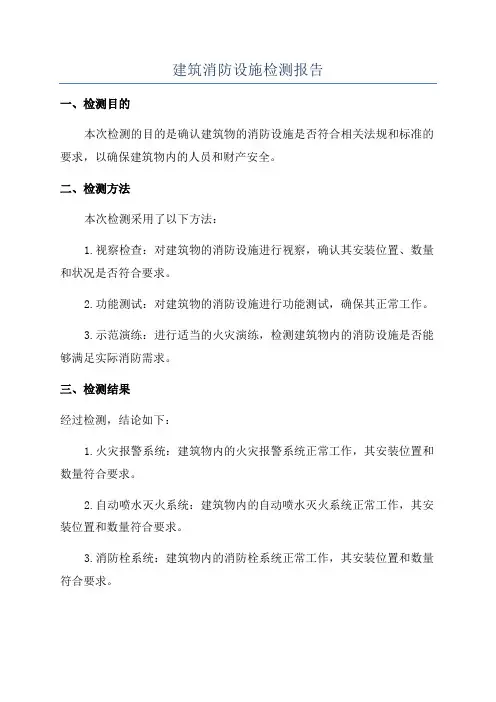 建筑消防设施检测报告

一、检测目的

本次检测的目的是确认建筑物的消防设施是否符合相关法规和标准的要求，以确保建筑物内的人员和财产安全。

二、检测方法

本次检测采用了以下方法：

1.视察检查：对建筑物的消防设施进行视察，确认其安装位置、数量和状况是否符合要求。

2.功能测试：对建筑物的消防设施进行功能测试，确保其正常工作。

3.示范演练：进行适当的火灾演练，检测建筑物内的消防设施是否能够满足实际消防需求。

三、检测结果

经过检测，结论如下：

1.火灾报警系统：建筑物内的火灾报警系统正常工作，其安装位置和数量符合要求。

2.自动喷水灭火系统：建筑物内的自动喷水灭火系统正常工作，其安装位置和数量符合要求。

3.消防栓系统：建筑物内的消防栓系统正常工作，其安装位置和数量符合要求。